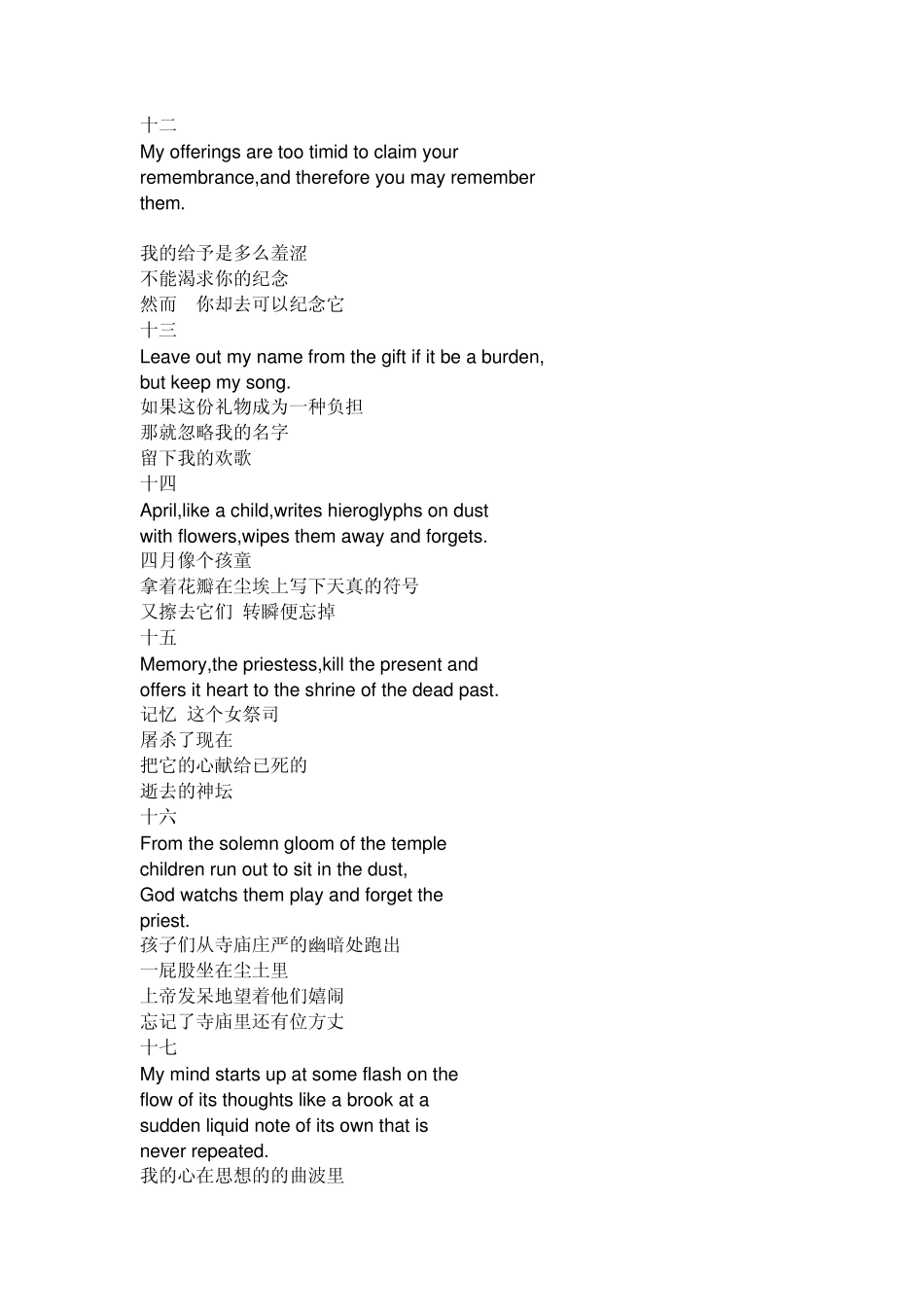 十二
My offerings are too timid to claim your remembrance,and therefore you may remember them.

我的给予是多么羞涩
不能渴求你的纪念
然而　你却去可以纪念它
十三
Leave out my name from the gift if it be a burden, but keep my song.
如果这份礼物成为一种负担
那就忽略我的名字
留下我的欢歌
十四
April,like a child,writes hieroglyphs on dust with flowers,wipes them away and forgets.
四月像个孩童
拿着花瓣在尘埃上写下天真的符号
又擦去它们  转瞬便忘掉
十五
Memory,the priestess,kill the present and offers it heart to the shrine of the dead past.
记忆  这个女祭司
屠杀了现在
把它的心献给已死的
逝去的神坛
十六
From the solemn gloom of the temple children run out to sit in the dust, God watchs them play and forget the priest.
孩子们从寺庙庄严的幽暗处跑出
一屁股坐在尘土里
上帝发呆地望着他们嬉闹
忘记了寺庙里还有位方丈
十七
My mind starts up at some flash on the flow of its thoughts like a brook at a sudden liquid note of its own that is never repeated.
我的心在思想的的曲波里